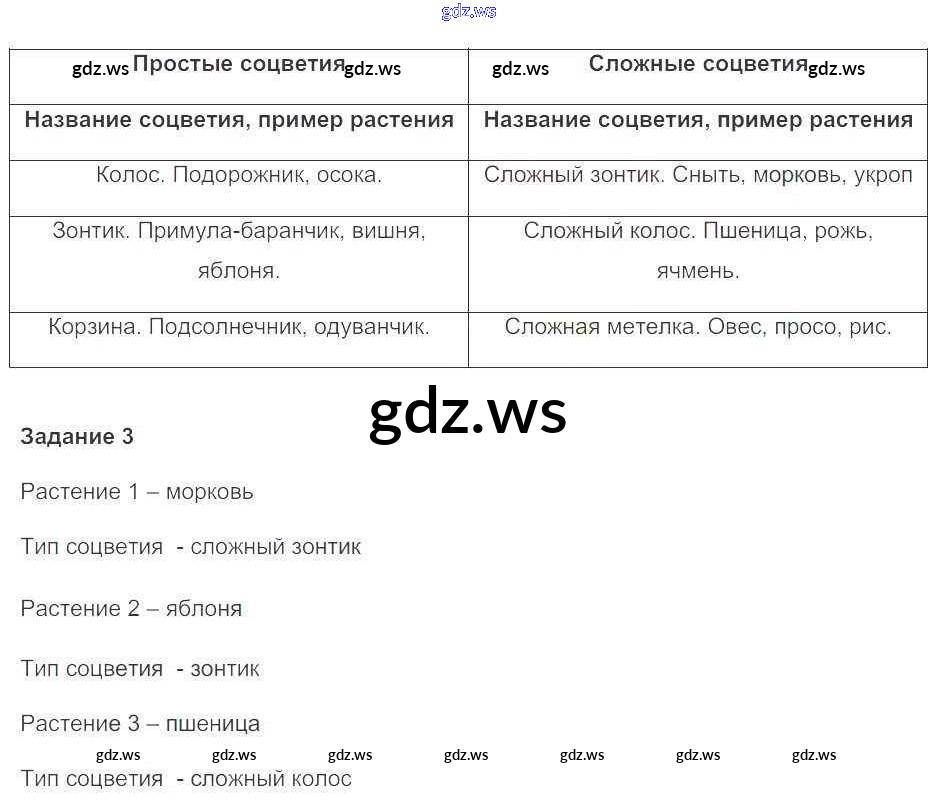 gdz.ws

| gdz.ws Простые соцветия gdz.ws | gdz.ws Сложные соцветия gdz.ws |
|---|---|
| Название соцветия, пример растения | Название соцветия, пример растения |
| Колос. Подорожник, осока. | Сложный зонтик. Сныть, морковь, укроп |
| Зонтик. Примула-баранчик, вишня, яблоня. | Сложный колос. Пшеница, рожь, ячмень. |
| Корзина. Подсолнечник, одуванчик. | Сложная метелка. Овес, просо, рис. |

gdz.ws

Задание 3

Растение 1 – морковь

Тип соцветия - сложный зонтик

Растение 2 – яблоня

Тип соцветия - зонтик

Растение 3 – пшеница

gdz.ws gdz.ws gdz.ws gdz.ws gdz.ws gdz.ws gdz.ws

Тип соцветия - сложный колос